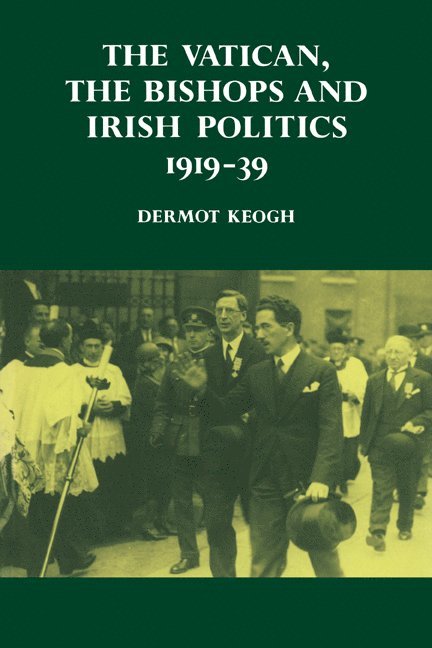 THE VATICAN, THE BISHOPS AND IRISH POLITICS 1919-39

DERMOT KEOGH